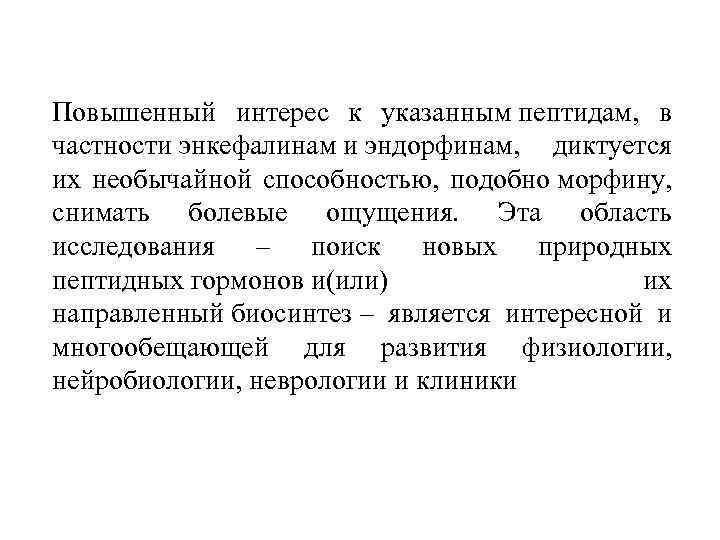 Повышенный интерес к указанным пептидам, в частности энкефалинам и эндорфинам, диктуется их необычайной способностью, подобно морфину, снимать болевые ощущения. Эта область исследования – поиск новых природных пептидных гормонов и(или) их направленный биосинтез – является интересной и многообещающей для развития физиологии, нейробиологии, неврологии и клиники